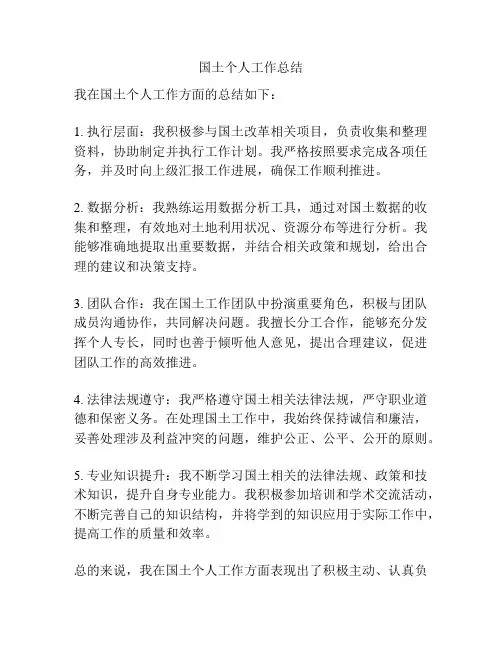 国土个人工作总结

我在国土个人工作方面的总结如下：

1. 执行层面：我积极参与国土改革相关项目，负责收集和整理资料，协助制定并执行工作计划。我严格按照要求完成各项任务，并及时向上级汇报工作进展，确保工作顺利推进。

2. 数据分析：我熟练运用数据分析工具，通过对国土数据的收集和整理，有效地对土地利用状况、资源分布等进行分析。我能够准确地提取出重要数据，并结合相关政策和规划，给出合理的建议和决策支持。

3. 团队合作：我在国土工作团队中扮演重要角色，积极与团队成员沟通协作，共同解决问题。我擅长分工合作，能够充分发挥个人专长，同时也善于倾听他人意见，提出合理建议，促进团队工作的高效推进。

4. 法律法规遵守：我严格遵守国土相关法律法规，严守职业道德和保密义务。在处理国土工作中，我始终保持诚信和廉洁，妥善处理涉及利益冲突的问题，维护公正、公平、公开的原则。

5. 专业知识提升：我不断学习国土相关的法律法规、政策和技术知识，提升自身专业能力。我积极参加培训和学术交流活动，不断完善自己的知识结构，并将学到的知识应用于实际工作中，提高工作的质量和效率。

总的来说，我在国土个人工作方面表现出了积极主动、认真负